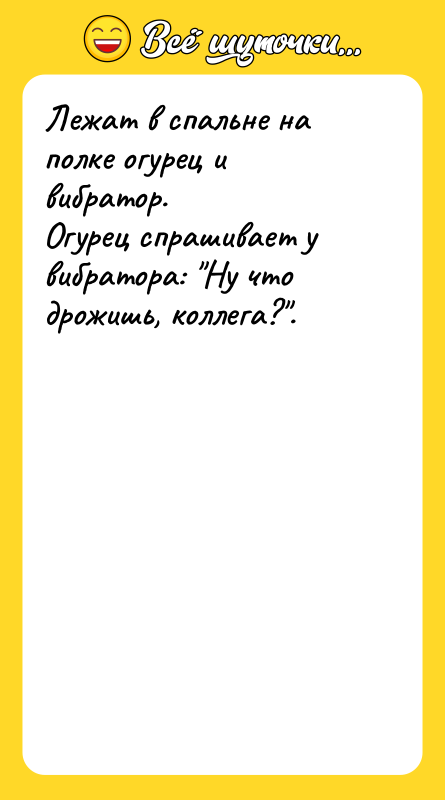 Всё шуточки...

Лежат в спальне на полке огурец и вибратор.
Огурец спрашивает у вибратора: "Ну что дрожишь, коллега?".